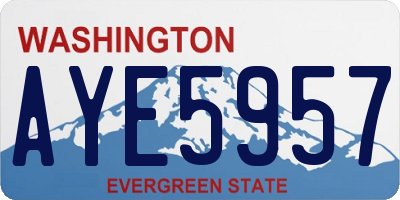 WASHINGTON
AYE5957
EVERGREEN STATE